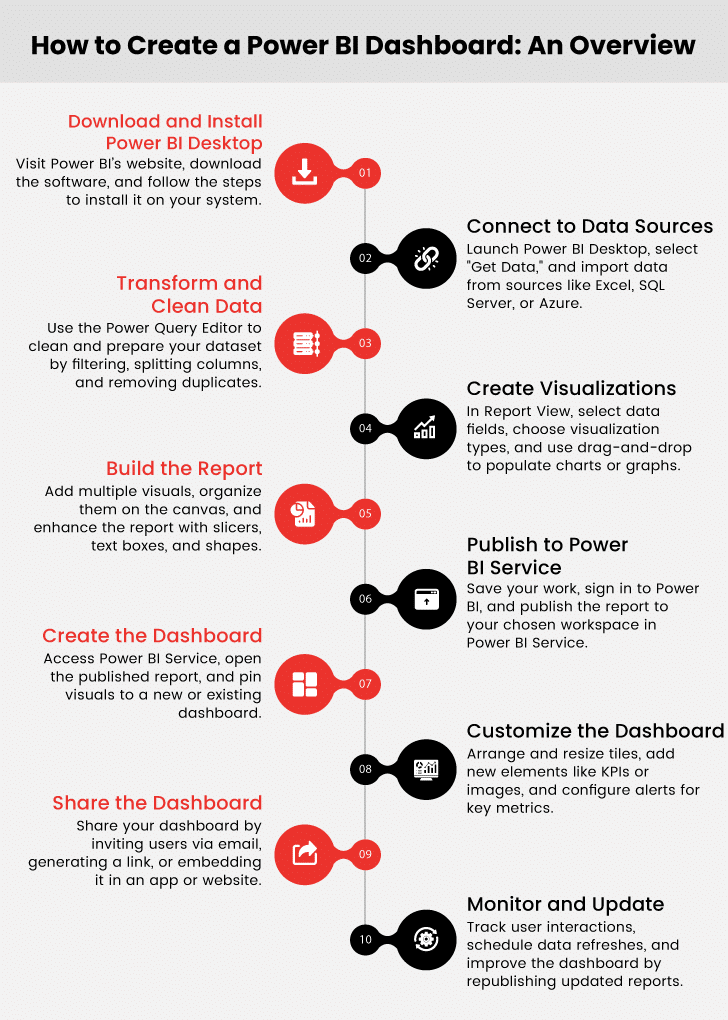 How to Create a Power BI Dashboard: An Overview

Download and Install Power BI Desktop
Visit Power BI's website, download the software, and follow the steps to install it on your system.

01

02

Connect to Data Sources
Launch Power BI Desktop, select "Get Data," and import data from sources like Excel, SQL Server, or Azure.

Transform and Clean Data
Use the Power Query Editor to clean and prepare your dataset by filtering, splitting columns, and removing duplicates.

03

04

Create Visualizations
In Report View, select data fields, choose visualization types, and use drag-and-drop to populate charts or graphs.

Build the Report
Add multiple visuals, organize them on the canvas, and enhance the report with slicers, text boxes, and shapes.

05

06

Publish to Power BI Service
Save your work, sign in to Power BI, and publish the report to your chosen workspace in Power BI Service.

Create the Dashboard
Access Power BI Service, open the published report, and pin visuals to a new or existing dashboard.

07

08

Customize the Dashboard
Arrange and resize tiles, add new elements like KPIs or images, and configure alerts for key metrics.

Share the Dashboard
Share your dashboard by inviting users via email, generating a link, or embedding it in an app or website.

09

10

Monitor and Update
Track user interactions, schedule data refreshes, and improve the dashboard by republishing updated reports.